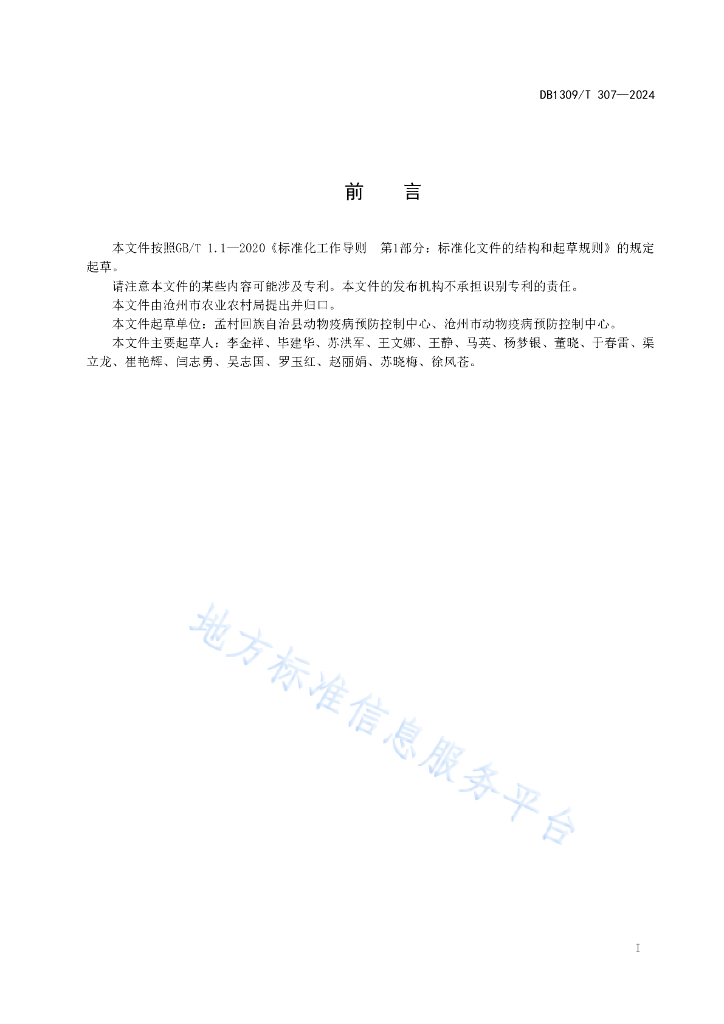 DB1309/T 307—2024

前　言

本文件按照GB/T 1.1—2020《标准化工作导则　第1部分：标准化文件的结构和起草规则》的规定起草。

请注意本文件的某些内容可能涉及专利。本文件的发布机构不承担识别专利的责任。

本文件由沧州市农业农村局提出并归口。

本文件起草单位：孟村回族自治县动物疫病预防控制中心、沧州市动物疫病预防控制中心。

本文件主要起草人：李金祥、毕建华、苏洪军、王文娜、王静、马英、杨梦银、董晓、于春雷、渠立龙、崔艳辉、闫志勇、吴志国、罗玉红、赵丽娟、苏晓梅、徐凤苍。

地方标准信息服务平台

I